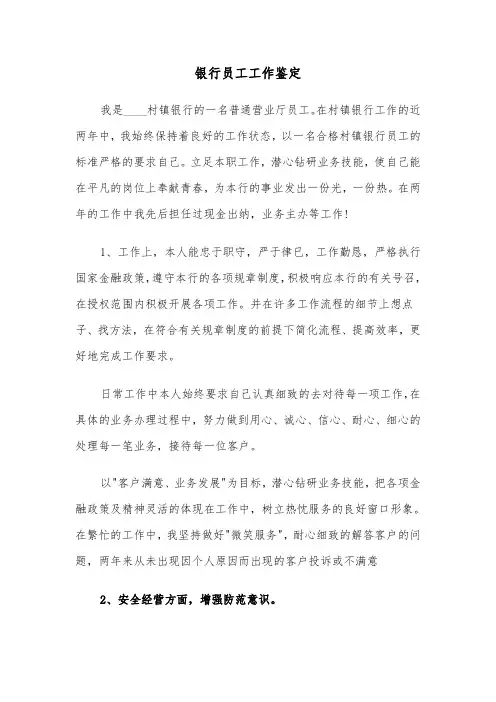 银行员工工作鉴定

我是____村镇银行的一名普通营业厅员工。在村镇银行工作的近两年中，我始终保持着良好的工作状态，以一名合格村镇银行员工的标准严格的要求自己。立足本职工作，潜心钻研业务技能，使自己能在平凡的岗位上奉献青春，为本行的事业发出一份光，一份热。在两年的工作中我先后担任过现金出纳，业务主办等工作！

1、工作上，本人能忠于职守，严于律已，工作勤恳，严格执行国家金融政策，遵守本行的各项规章制度，积极响应本行的有关号召，在授权范围内积极开展各项工作。并在许多工作流程的细节上想点子、找方法，在符合有关规章制度的前提下简化流程、提高效率，更好地完成工作要求。

日常工作中本人始终要求自己认真细致的去对待每一项工作，在具体的业务办理过程中，努力做到用心、诚心、信心、耐心、细心的处理每一笔业务，接待每一位客户。

以"客户满意、业务发展"为目标，潜心钻研业务技能，把各项金融政策及精神灵活的体现在工作中，树立热忱服务的良好窗口形象。在繁忙的工作中，我坚持做好"微笑服务"，耐心细致的解答客户的问题，两年来从未出现因个人原因而出现的客户投诉或不满意

2、安全经营方面，增强防范意识。